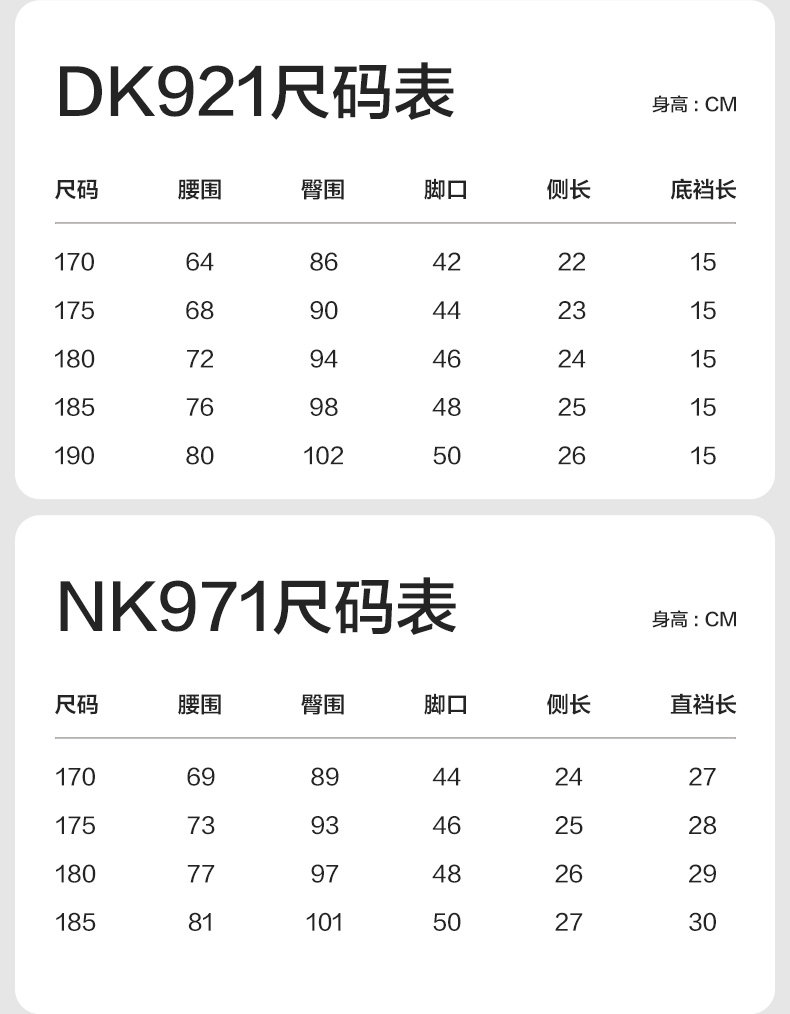 DK921尺码表

身高 : CM

| 尺码 | 腰围 | 臀围 | 脚口 | 侧长 | 底裆长 |
|---|---|---|---|---|---|
| 170 | 64 | 86 | 42 | 22 | 15 |
| 175 | 68 | 90 | 44 | 23 | 15 |
| 180 | 72 | 94 | 46 | 24 | 15 |
| 185 | 76 | 98 | 48 | 25 | 15 |
| 190 | 80 | 102 | 50 | 26 | 15 |

NK971尺码表

身高 : CM

| 尺码 | 腰围 | 臀围 | 脚口 | 侧长 | 直裆长 |
|---|---|---|---|---|---|
| 170 | 69 | 89 | 44 | 24 | 27 |
| 175 | 73 | 93 | 46 | 25 | 28 |
| 180 | 77 | 97 | 48 | 26 | 29 |
| 185 | 81 | 101 | 50 | 27 | 30 |